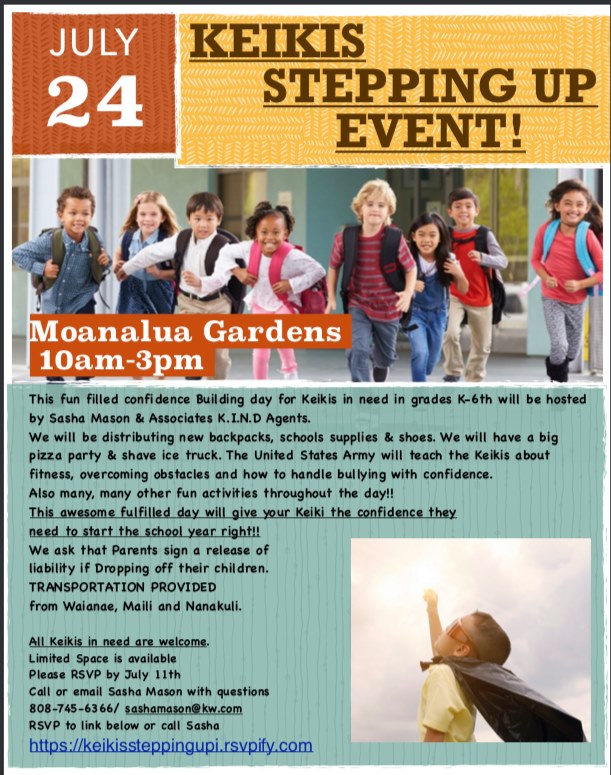 JULY 24

KEIKIS STEPPING UP EVENT!

Moanalua Gardens
10am-3pm

This fun filled confidence Building day for Keikis in need in grades K-6th will be hosted by Sasha Mason & Associates K.I.N.D Agents.
We will be distributing new backpacks, schools supplies & shoes. We will have a big pizza party & shave ice truck. The United States Army will teach the Keikis about fitness, overcoming obstacles and how to handle bullying with confidence.
Also many, many other fun activities throughout the day!!
This awesome fulfilled day will give your Keiki the confidence they need to start the school year right!!
We ask that Parents sign a release of liability if Dropping off their children.
TRANSPORTATION PROVIDED from Waianae, Maili and Nanakuli.

All Keikis in need are welcome.
Limited Space is available
Please RSVP by July 11th
Call or email Sasha Mason with questions
808-745-6366/ sashamason@kw.com
RSVP to link below or call Sasha
https://keikissteppingupi.rsvpify.com